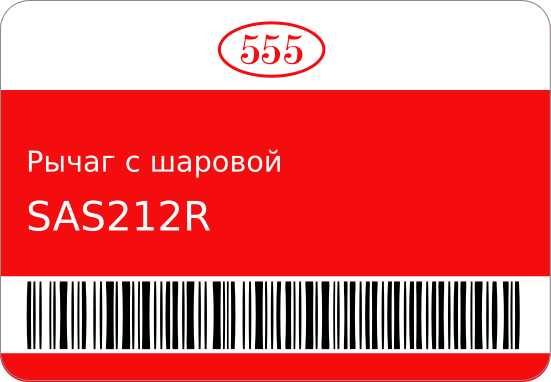 555

Рычаг с шаровой

SAS212R